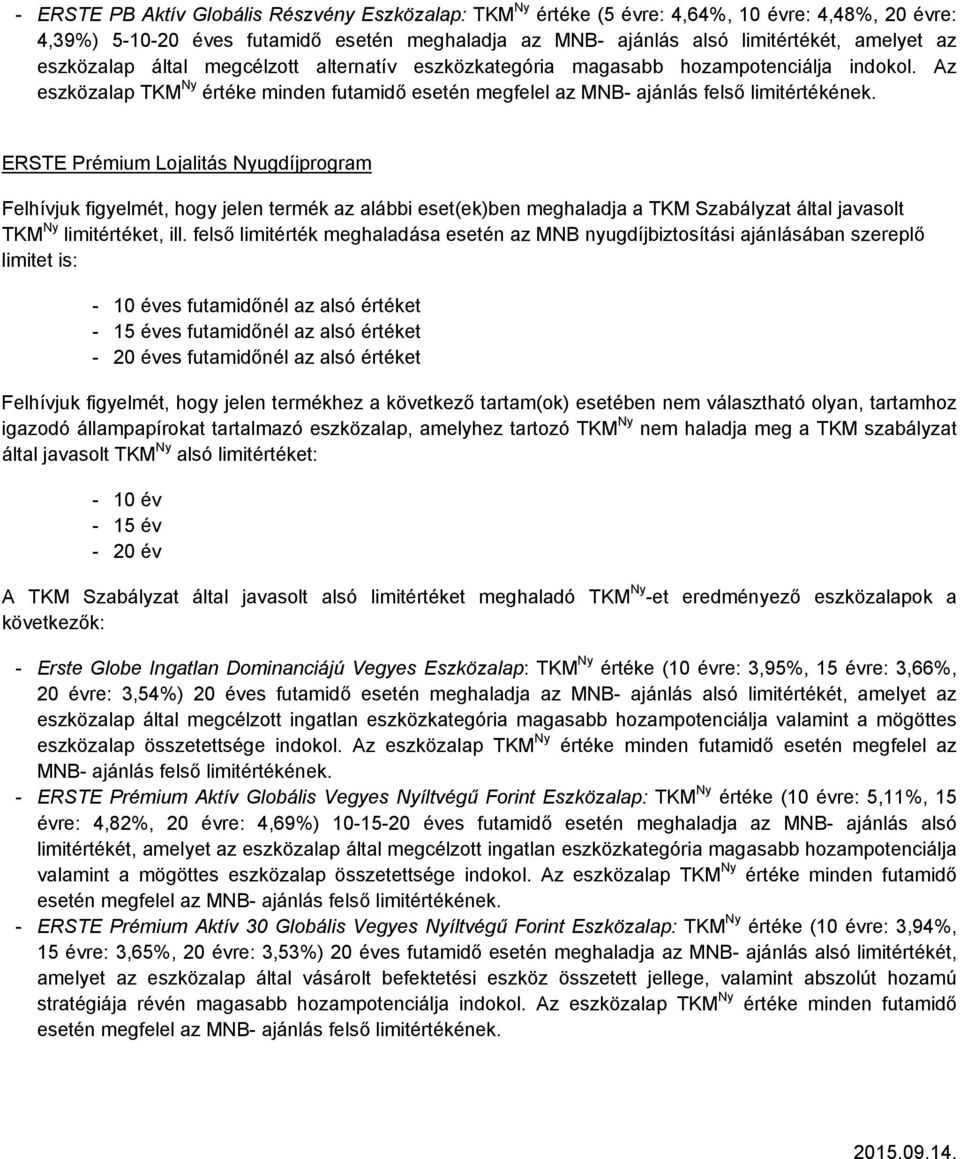 - ERSTE PB Aktív Globális Részvény Eszközalap: TKM$^{Ny}$ értéke (5 évre: 4,64%, 10 évre: 4,48%, 20 évre: 4,39%) 5-10-20 éves futamidő esetén meghaladja az MNB- ajánlás alsó limitértékét, amelyet az eszközalap által megcélzott alternatív eszközkategória magasabb hozampotenciálja indokol. Az eszközalap TKM$^{Ny}$ értéke minden futamidő esetén megfelel az MNB- ajánlás felső limitértékének.

ERSTE Prémium Lojalitás Nyugdíjprogram

Felhívjuk figyelmét, hogy jelen termék az alábbi eset(ek)ben meghaladja a TKM Szabályzat által javasolt TKM$^{Ny}$ limitértéket, ill. felső limitérték meghaladása esetén az MNB nyugdíjbiztosítási ajánlásában szereplő limitet is:

- 10 éves futamidőnél az alsó értéket
- 15 éves futamidőnél az alsó értéket
- 20 éves futamidőnél az alsó értéket

Felhívjuk figyelmét, hogy jelen termékhez a következő tartam(ok) esetében nem választható olyan, tartamhoz igazodó állampapírokat tartalmazó eszközalap, amelyhez tartozó TKM$^{Ny}$ nem haladja meg a TKM szabályzat által javasolt TKM$^{Ny}$ alsó limitértéket:

- 10 év
- 15 év
- 20 év

A TKM Szabályzat által javasolt alsó limitértéket meghaladó TKM$^{Ny}$-et eredményező eszközalapok a következők:

- Erste Globe Ingatlan Dominanciájú Vegyes Eszközalap: TKM$^{Ny}$ értéke (10 évre: 3,95%, 15 évre: 3,66%, 20 évre: 3,54%) 20 éves futamidő esetén meghaladja az MNB- ajánlás alsó limitértékét, amelyet az eszközalap által megcélzott ingatlan eszközkategória magasabb hozampotenciálja valamint a mögöttes eszközalap összetettsége indokol. Az eszközalap TKM$^{Ny}$ értéke minden futamidő esetén megfelel az MNB- ajánlás felső limitértékének.
- ERSTE Prémium Aktív Globális Vegyes Nyíltvégű Forint Eszközalap: TKM$^{Ny}$ értéke (10 évre: 5,11%, 15 évre: 4,82%, 20 évre: 4,69%) 10-15-20 éves futamidő esetén meghaladja az MNB- ajánlás alsó limitértékét, amelyet az eszközalap által megcélzott ingatlan eszközkategória magasabb hozampotenciálja valamint a mögöttes eszközalap összetettsége indokol. Az eszközalap TKM$^{Ny}$ értéke minden futamidő esetén megfelel az MNB- ajánlás felső limitértékének.
- ERSTE Prémium Aktív 30 Globális Vegyes Nyíltvégű Forint Eszközalap: TKM$^{Ny}$ értéke (10 évre: 3,94%, 15 évre: 3,65%, 20 évre: 3,53%) 20 éves futamidő esetén meghaladja az MNB- ajánlás alsó limitértékét, amelyet az eszközalap által vásárolt befektetési eszköz összetett jellege, valamint abszolút hozamú stratégiája révén magasabb hozampotenciálja indokol. Az eszközalap TKM$^{Ny}$ értéke minden futamidő esetén megfelel az MNB- ajánlás felső limitértékének.

2015.09.14.